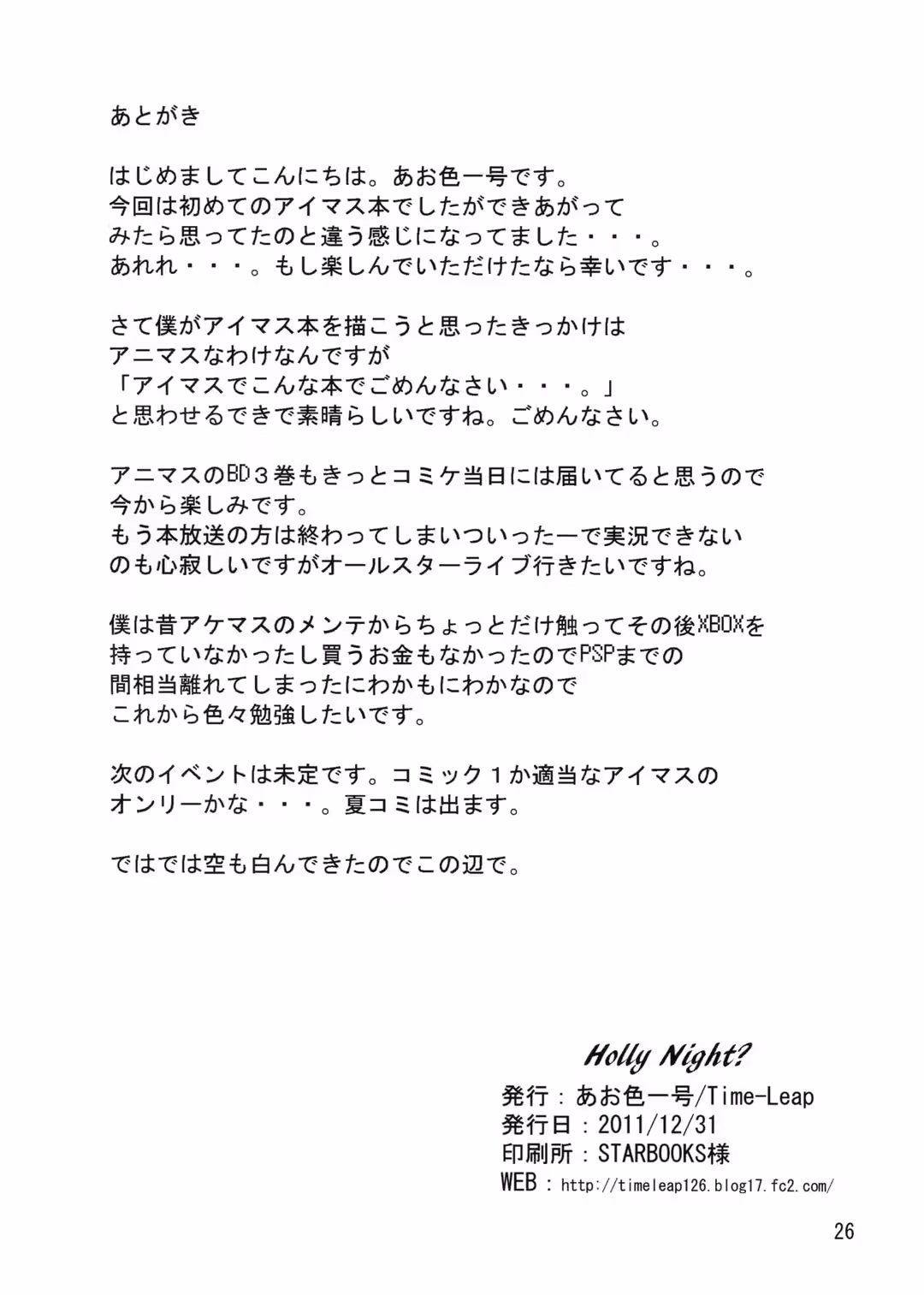 あとがき

はじめましてこんにちは。あお色一号です。
今回は初めてのアイマス本でしたができあがって
みたら思ってたのと違う感じになってました・・・。
あれれ・・・。もし楽しんでいただけたなら幸いです・・・。

さて僕がアイマス本を描こうと思ったきっかけは
アニマスなわけなんですが
「アイマスでこんな本でごめんなさい・・・。」
と思わせるできで素晴らしいですね。ごめんなさい。

アニマスのBD３巻もきっとコミケ当日には届いてると思うので
今から楽しみです。
もう本放送の方は終わってしまいついったーで実況できない
のも心寂しいですがオールスターライブ行きたいですね。

僕は昔アケマスのメンテからちょっとだけ触ってその後XBOXを
持っていなかったし買うお金もなかったのでPSPまでの
間相当離れてしまったにわかもにわかなので
これから色々勉強したいです。

次のイベントは未定です。コミック１か適当なアイマスの
オンリーかな・・・。夏コミは出ます。

ではでは空も白んできたのでこの辺で。

Holly Night?
発行：あお色一号/Time-Leap
発行日：2011/12/31
印刷所：STARBOOKS様
WEB：http://timeleap126.blog17.fc2.com/

26